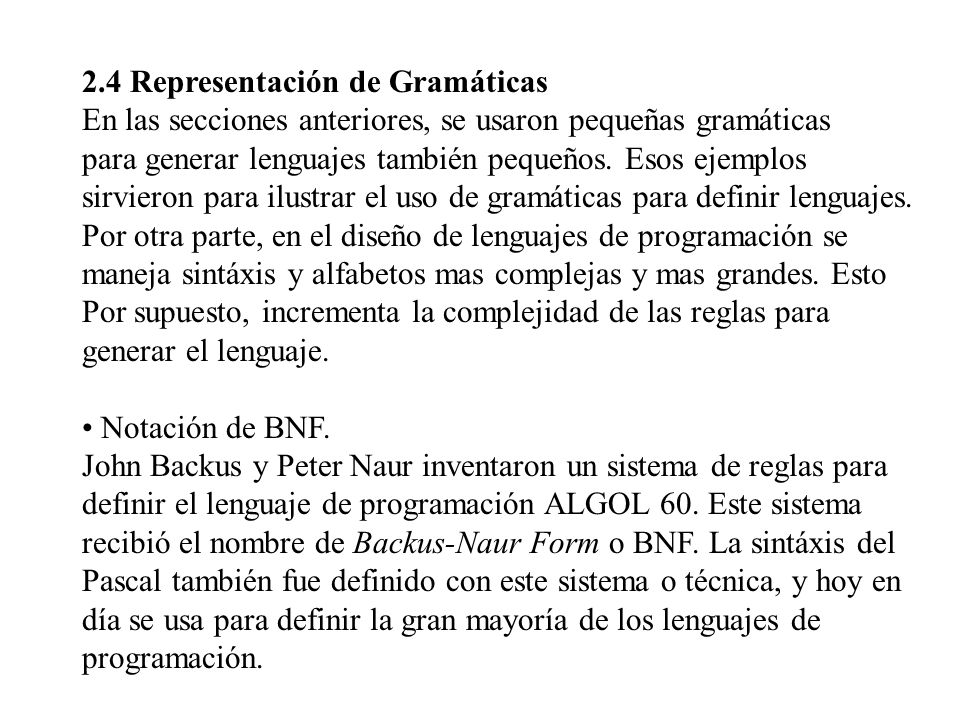 2.4 Representación de Gramáticas
En las secciones anteriores, se usaron pequeñas gramáticas para generar lenguajes también pequeños. Esos ejemplos sirvieron para ilustrar el uso de gramáticas para definir lenguajes. Por otra parte, en el diseño de lenguajes de programación se maneja sintáxis y alfabetos mas complejas y mas grandes. Esto Por supuesto, incrementa la complejidad de las reglas para generar el lenguaje.

• Notación de BNF.
John Backus y Peter Naur inventaron un sistema de reglas para definir el lenguaje de programación ALGOL 60. Este sistema recibió el nombre de Backus-Naur Form o BNF. La sintáxis del Pascal también fue definido con este sistema o técnica, y hoy en día se usa para definir la gran mayoría de los lenguajes de programación.